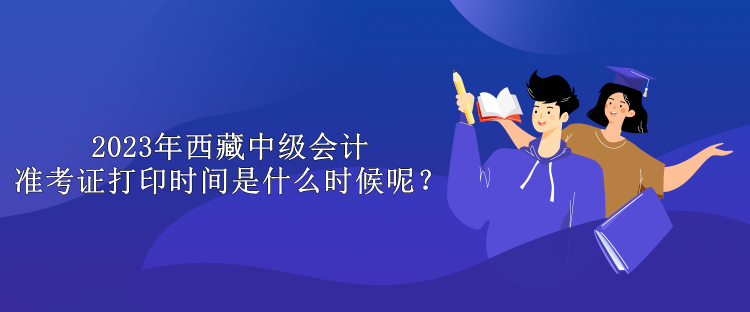 2023年西藏中级会计
准考证打印时间是什么时候呢？